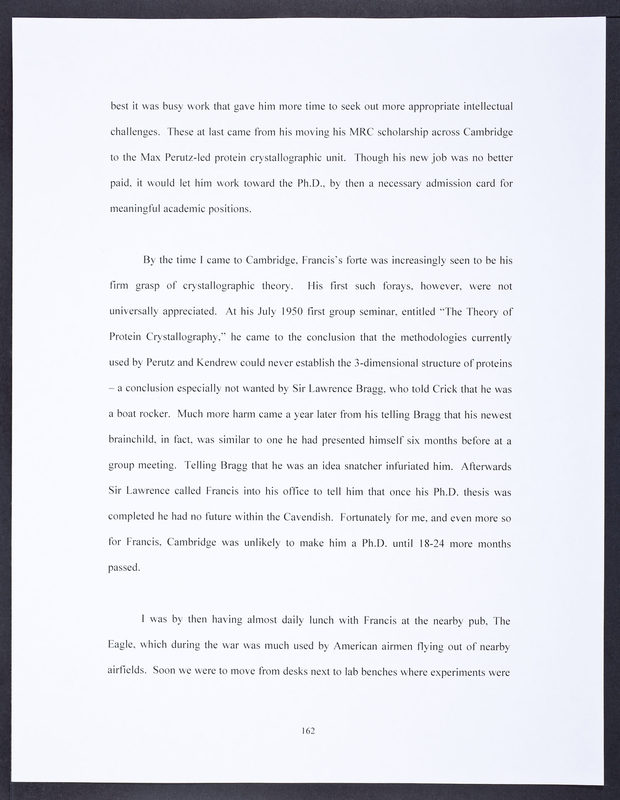 best it was busy work that gave him more time to seek out more appropriate intellectual challenges. These at last came from his moving his MRC scholarship across Cambridge to the Max Perutz-led protein crystallographic unit. Though his new job was no better paid, it would let him work toward the Ph.D., by then a necessary admission card for meaningful academic positions.

By the time I came to Cambridge, Francis's forte was increasingly seen to be his firm grasp of crystallographic theory. His first such forays, however, were not universally appreciated. At his July 1950 first group seminar, entitled "The Theory of Protein Crystallography," he came to the conclusion that the methodologies currently used by Perutz and Kendrew could never establish the 3-dimensional structure of proteins – a conclusion especially not wanted by Sir Lawrence Bragg, who told Crick that he was a boat rocker. Much more harm came a year later from his telling Bragg that his newest brainchild, in fact, was similar to one he had presented himself six months before at a group meeting. Telling Bragg that he was an idea snatcher infuriated him. Afterwards Sir Lawrence called Francis into his office to tell him that once his Ph.D. thesis was completed he had no future within the Cavendish. Fortunately for me, and even more so for Francis, Cambridge was unlikely to make him a Ph.D. until 18-24 more months passed.

I was by then having almost daily lunch with Francis at the nearby pub, The Eagle, which during the war was much used by American airmen flying out of nearby airfields. Soon we were to move from desks next to lab benches where experiments were

162